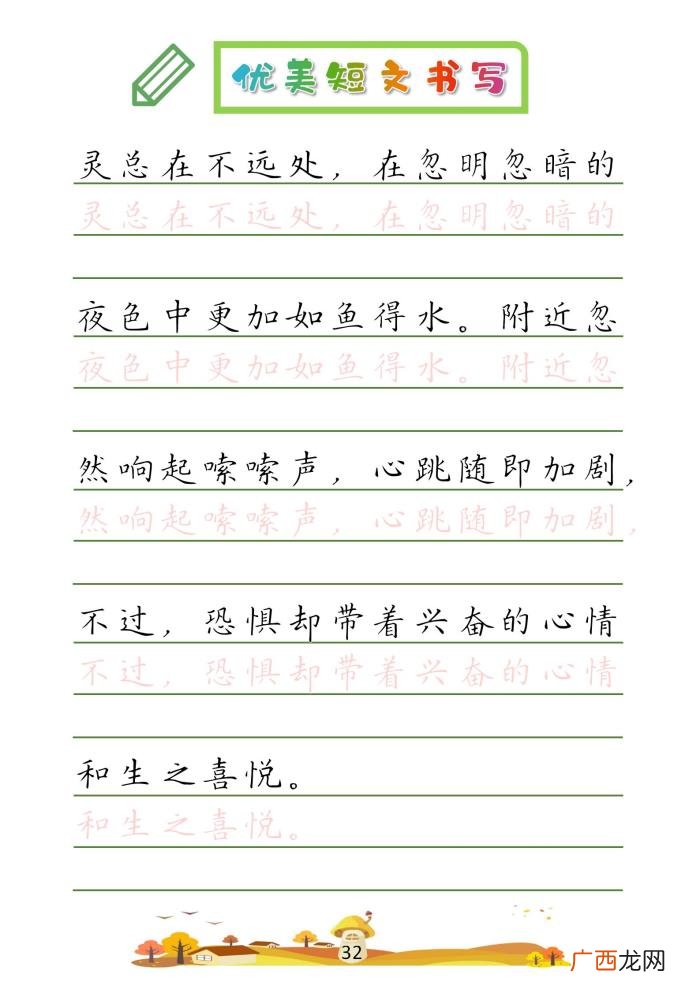 优美短文书写

灵总在不远处，在忽明忽暗的
灵总在不远处，在忽明忽暗的

夜色中更加如鱼得水。附近忽
夜色中更加如鱼得水。附近忽

然响起嗦嗦声，心跳随即加剧，
然响起嗦嗦声，心跳随即加剧，

不过，恐惧却带着兴奋的心情
不过，恐惧却带着兴奋的心情

和生之喜悦。
和生之喜悦。

32

广西龙网